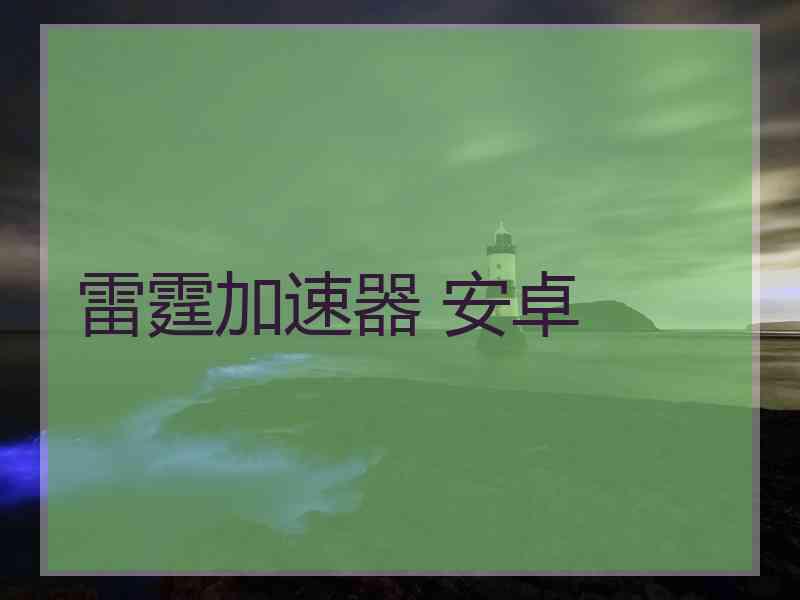 雷霆加速器 安卓